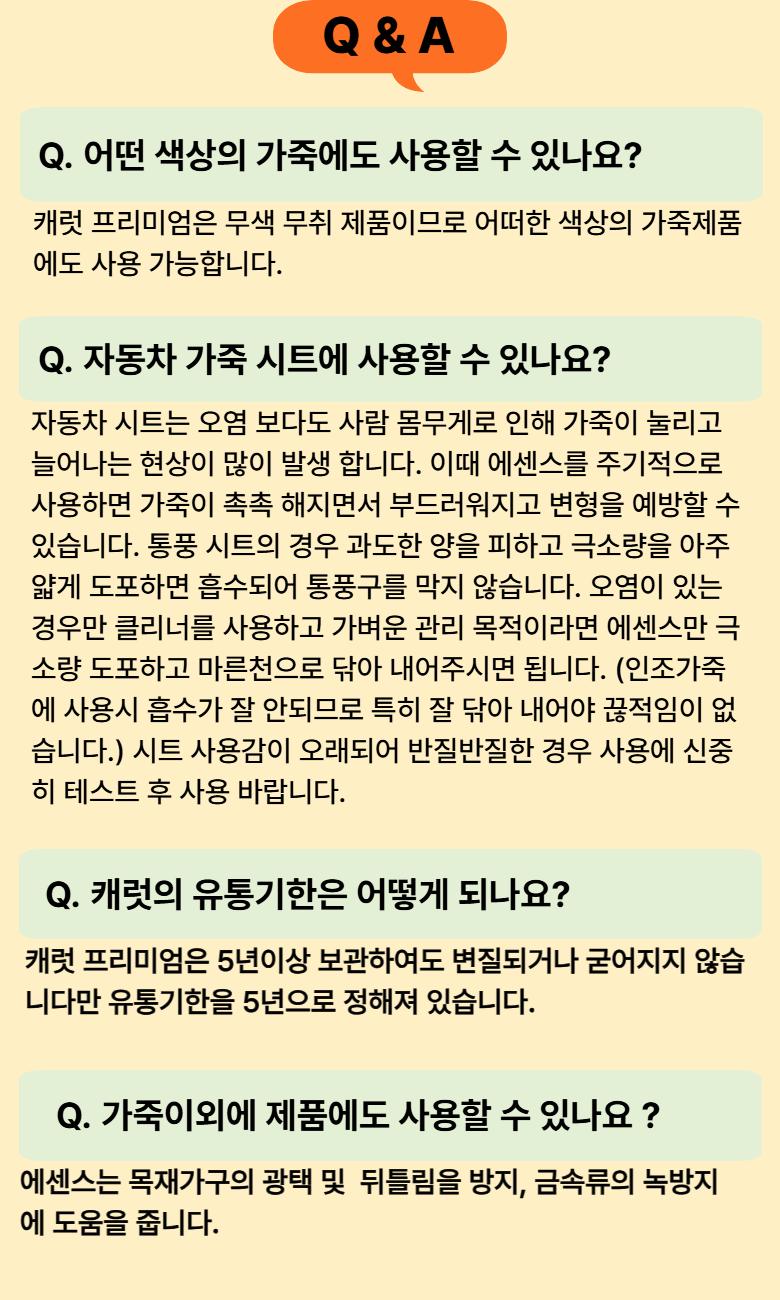 Q & A

Q. 어떤 색상의 가죽에도 사용할 수 있나요?

캐럿 프리미엄은 무색 무취 제품이므로 어떠한 색상의 가죽제품에도 사용 가능합니다.

Q. 자동차 가죽 시트에 사용할 수 있나요?

자동차 시트는 오염 보다도 사람 몸무게로 인해 가죽이 눌리고 늘어나는 현상이 많이 발생 합니다. 이때 에센스를 주기적으로 사용하면 가죽이 촉촉 해지면서 부드러워지고 변형을 예방할 수 있습니다. 통풍 시트의 경우 과도한 양을 피하고 극소량을 아주 얇게 도포하면 흡수되어 통풍구를 막지 않습니다. 오염이 있는 경우만 클리너를 사용하고 가벼운 관리 목적이라면 에센스만 극소량 도포하고 마른천으로 닦아 내어주시면 됩니다. (인조가죽에 사용시 흡수가 잘 안되므로 특히 잘 닦아 내어야 끊적임이 없습니다.) 시트 사용감이 오래되어 반질반질한 경우 사용에 신중히 테스트 후 사용 바랍니다.

Q. 캐럿의 유통기한은 어떻게 되나요?

캐럿 프리미엄은 5년이상 보관하여도 변질되거나 굳어지지 않습니다만 유통기한을 5년으로 정해져 있습니다.

Q. 가죽이외에 제품에도 사용할 수 있나요 ?

에센스는 목재가구의 광택 및 뒤틀림을 방지, 금속류의 녹방지에 도움을 줍니다.